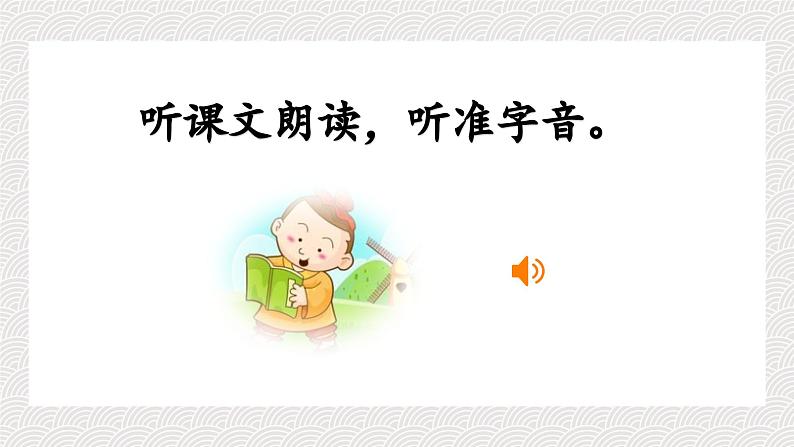 听课文朗读，听准字音。